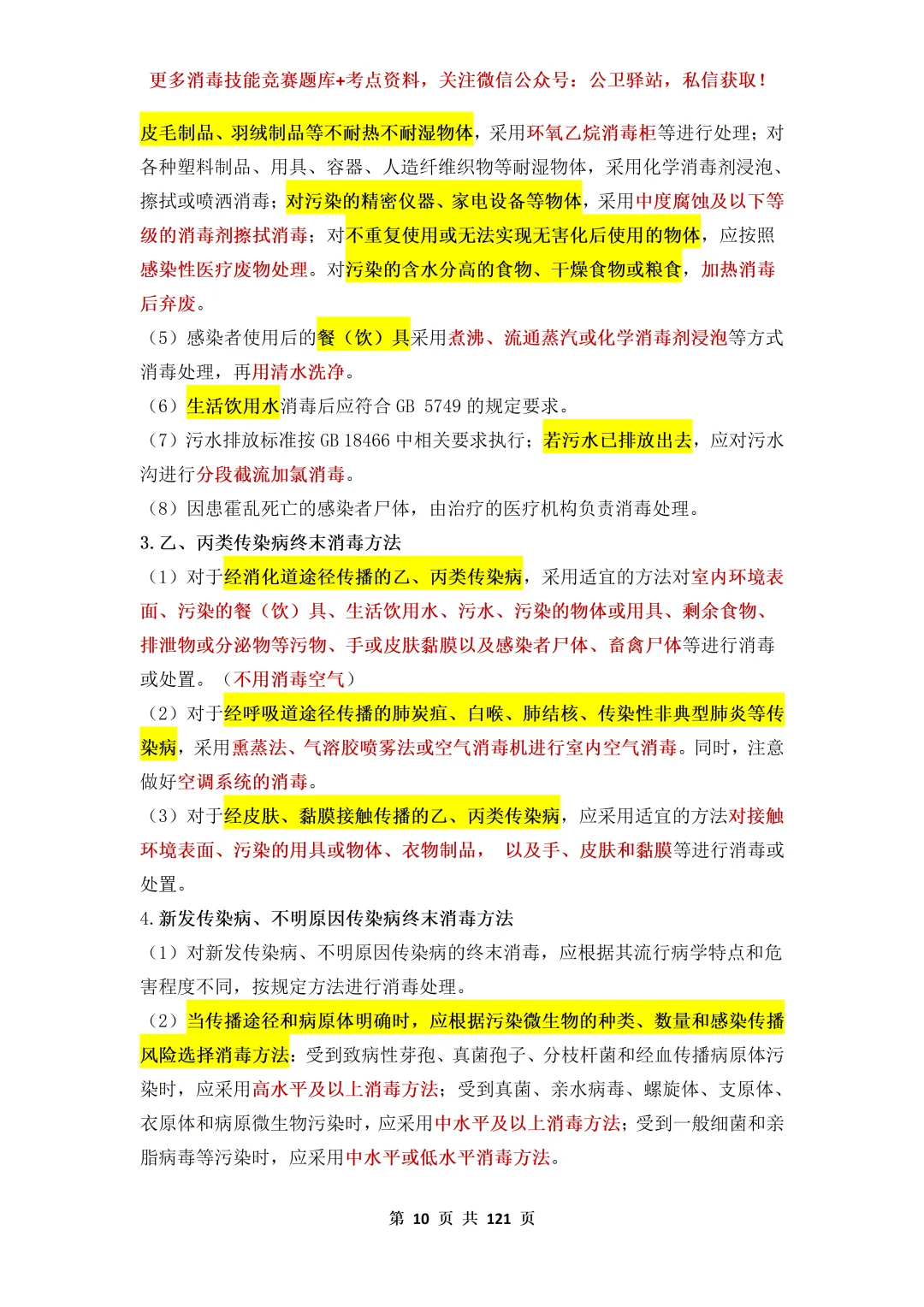 更多消毒技能竞赛题库+考点资料，关注微信公众号：公卫驿站，私信获取！

皮毛制品、羽绒制品等不耐热不耐湿物体，采用环氧乙烷消毒柜等进行处理；对各种塑料制品、用具、容器、人造纤维织物等耐湿物体，采用化学消毒剂浸泡、擦拭或喷洒消毒；对污染的精密仪器、家电设备等物体，采用中度腐蚀及以下等级的消毒剂擦拭消毒；对不重复使用或无法实现无害化后使用的物体，应按照感染性医疗废物处理。对污染的含水分高的食物、干燥食物或粮食，加热消毒后弃废。

（5）感染者使用后的餐（饮）具采用煮沸、流通蒸汽或化学消毒剂浸泡等方式消毒处理，再用清水洗净。

（6）生活饮用水消毒后应符合 GB 5749 的规定要求。

（7）污水排放标准按 GB 18466 中相关要求执行；若污水已排放出去，应对污水沟进行分段截流加氯消毒。

（8）因患霍乱死亡的感染者尸体，由治疗的医疗机构负责消毒处理。

3. 乙、丙类传染病终末消毒方法

（1）对于经消化道途径传播的乙、丙类传染病，采用适宜的方法对室内环境表面、污染的餐（饮）具、生活饮用水、污水、污染的物体或用具、剩余食物、排泄物或分泌物等污物、手或皮肤黏膜以及感染者尸体、畜禽尸体等进行消毒或处置。（不用消毒空气）

（2）对于经呼吸道途径传播的肺炭疽、白喉、肺结核、传染性非典型肺炎等传染病，采用熏蒸法、气溶胶喷雾法或空气消毒机进行室内空气消毒。同时，注意做好空调系统的消毒。

（3）对于经皮肤、黏膜接触传播的乙、丙类传染病，应采用适宜的方法对接触环境表面、污染的用具或物体、衣物制品， 以及手、皮肤和黏膜等进行消毒或处置。

4. 新发传染病、不明原因传染病终末消毒方法

（1）对新发传染病、不明原因传染病的终末消毒，应根据其流行病学特点和危害程度不同，按规定方法进行消毒处理。

（2）当传播途径和病原体明确时，应根据污染微生物的种类、数量和感染传播风险选择消毒方法：受到致病性芽孢、真菌孢子、分枝杆菌和经血传播病原体污染时，应采用高水平及以上消毒方法；受到真菌、亲水病毒、螺旋体、支原体、衣原体和病原微生物污染时，应采用中水平及以上消毒方法；受到一般细菌和亲脂病毒等污染时，应采用中水平或低水平消毒方法。

第 10 页 共 121 页